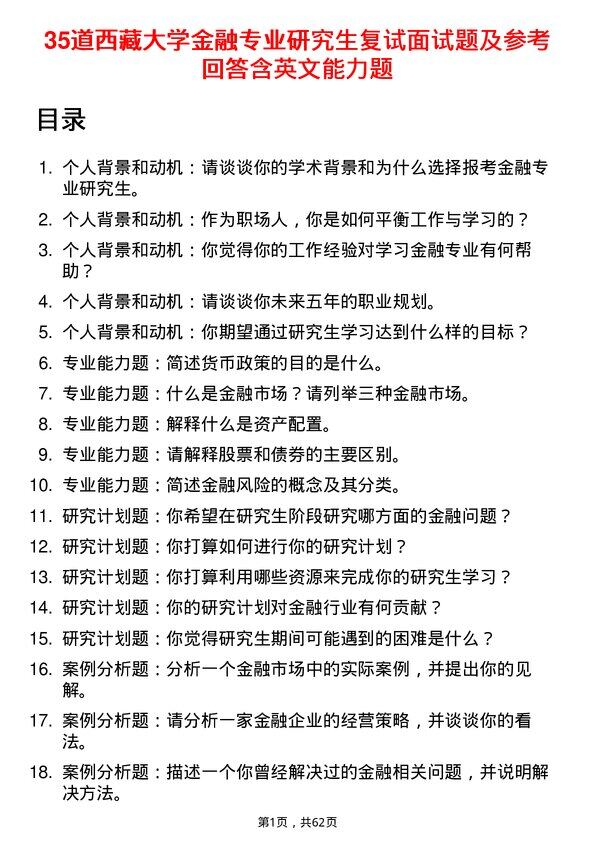 35道西藏大学金融专业研究生复试面试题及参考回答含英文能力题

目录

1. 个人背景和动机：请谈谈你的学术背景和为什么选择报考金融专业研究生。
2. 个人背景和动机：作为职场人，你是如何平衡工作与学习的？
3. 个人背景和动机：你觉得你的工作经验对学习金融专业有何帮助？
4. 个人背景和动机：请谈谈你未来五年的职业规划。
5. 个人背景和动机：你期望通过研究生学习达到什么样的目标？
6. 专业能力题：简述货币政策的目的是什么。
7. 专业能力题：什么是金融市场？请列举三种金融市场。
8. 专业能力题：解释什么是资产配置。
9. 专业能力题：请解释股票和债券的主要区别。
10. 专业能力题：简述金融风险的概念及其分类。
11. 研究计划题：你希望在研究生阶段研究哪方面的金融问题？
12. 研究计划题：你打算如何进行你的研究计划？
13. 研究计划题：你打算利用哪些资源来完成你的研究生学习？
14. 研究计划题：你的研究计划对金融行业有何贡献？
15. 研究计划题：你觉得研究生期间可能遇到的困难是什么？
16. 案例分析题：分析一个金融市场中的实际案例，并提出你的见解。
17. 案例分析题：请分析一家金融企业的经营策略，并谈谈你的看法。
18. 案例分析题：描述一个你曾经解决过的金融相关问题，并说明解决方法。

第1页，共62页